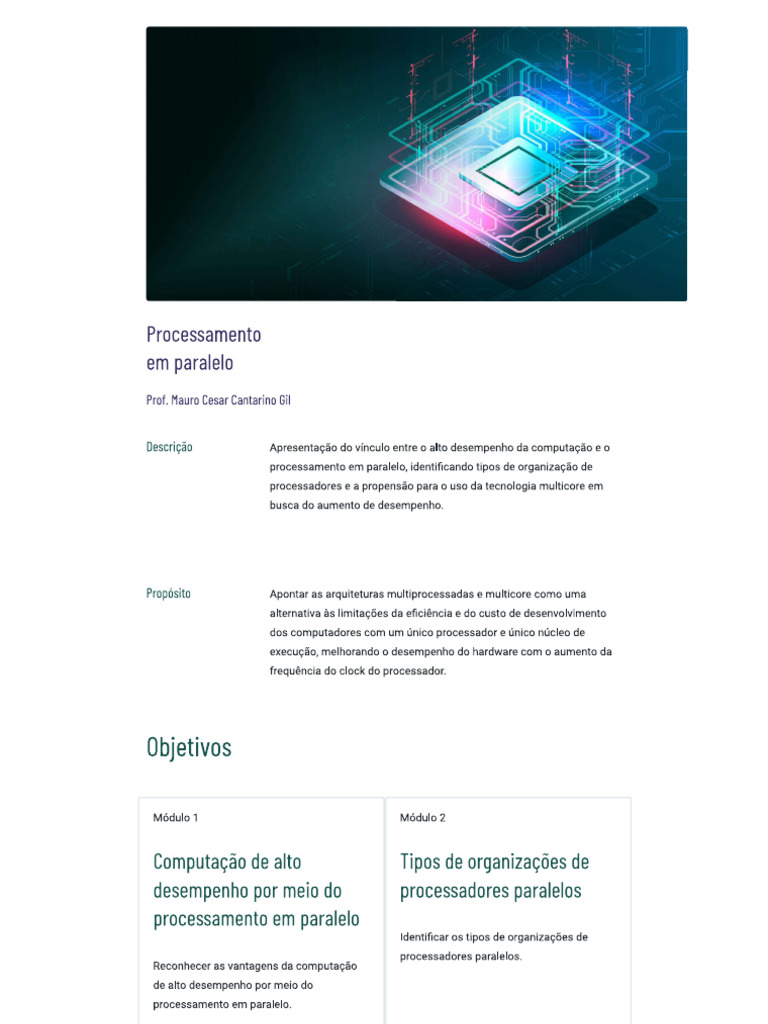 Processamento em paralelo

Prof. Mauro Cesar Cantarino Gil

Descrição

Apresentação do vínculo entre o alto desempenho da computação e o processamento em paralelo, identificando tipos de organização de processadores e a propensão para o uso da tecnologia multicore em busca do aumento de desempenho.

Propósito

Apontar as arquiteturas multiprocessadas e multicore como uma alternativa às limitações da eficiência e do custo de desenvolvimento dos computadores com um único processador e único núcleo de execução, melhorando o desempenho do hardware com o aumento da frequência do clock do processador.

Objetivos

Módulo 1

Computação de alto desempenho por meio do processamento em paralelo

Reconhecer as vantagens da computação de alto desempenho por meio do processamento em paralelo.

Módulo 2

Tipos de organizações de processadores paralelos

Identificar os tipos de organizações de processadores paralelos.